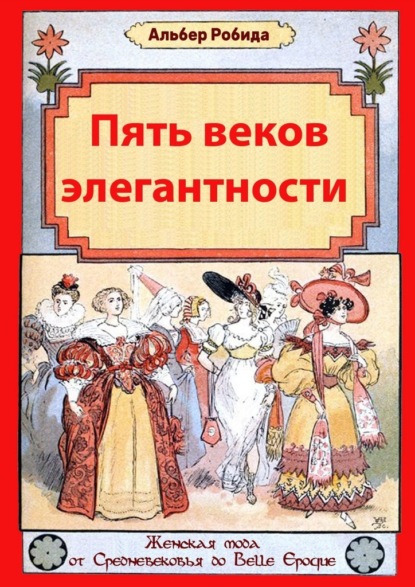 Альбер Робида

Пять веков элегантности

Женская мода от Средневековья до Belle Epoque